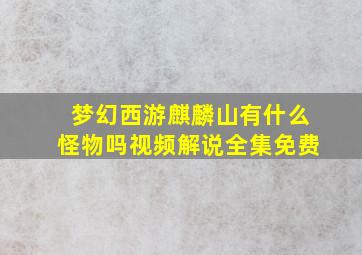 梦幻西游麒麟山有什么怪物吗视频解说全集免费